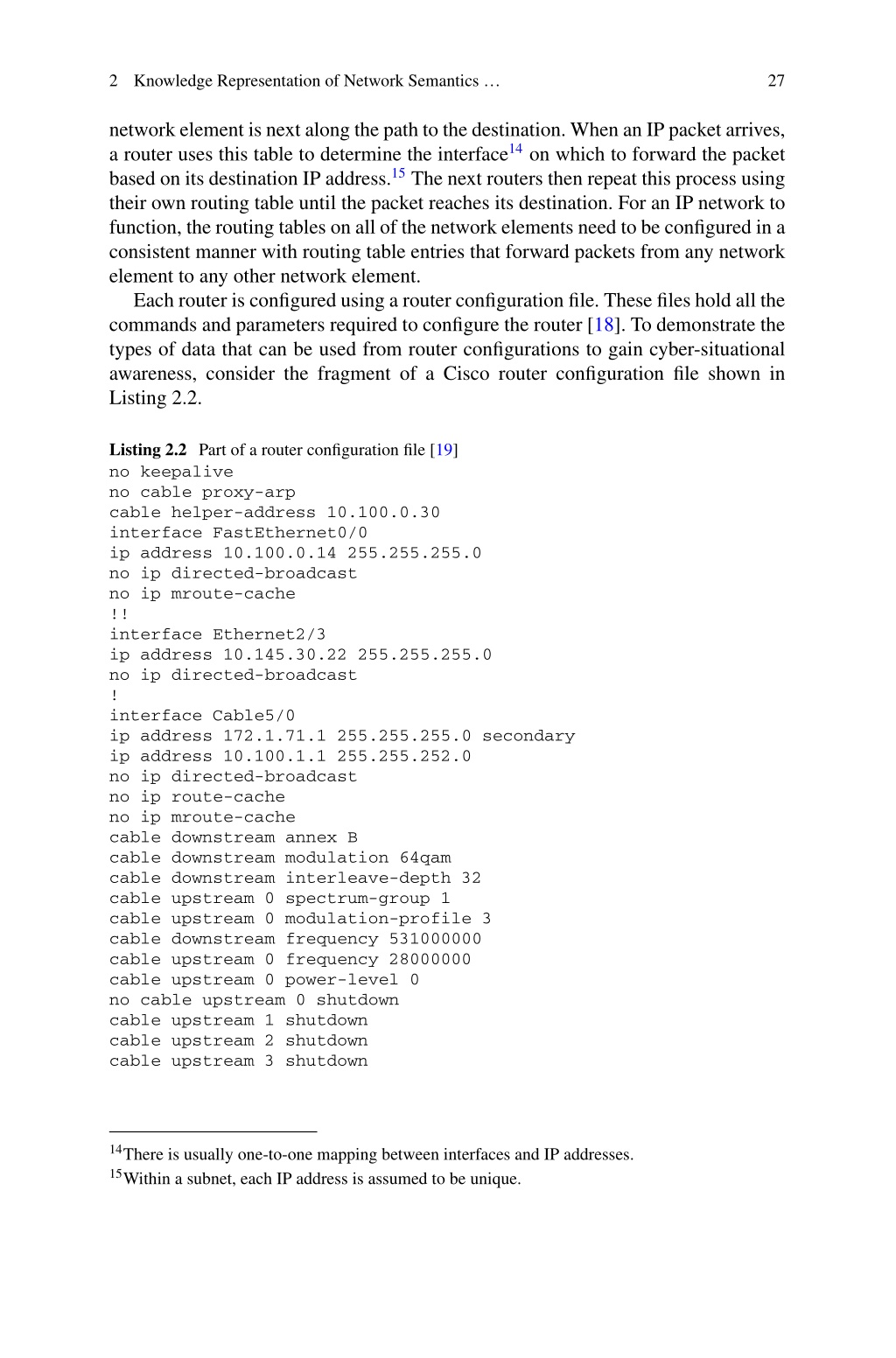 2 Knowledge Representation of Network Semantics … 27

network element is next along the path to the destination. When an IP packet arrives, a router uses this table to determine the interface$^{14}$ on which to forward the packet based on its destination IP address.$^{15}$ The next routers then repeat this process using their own routing table until the packet reaches its destination. For an IP network to function, the routing tables on all of the network elements need to be configured in a consistent manner with routing table entries that forward packets from any network element to any other network element.

Each router is configured using a router configuration file. These files hold all the commands and parameters required to configure the router [18]. To demonstrate the types of data that can be used from router configurations to gain cyber-situational awareness, consider the fragment of a Cisco router configuration file shown in Listing 2.2.

Listing 2.2 Part of a router configuration file [19]
no keepalive
no cable proxy-arp
cable helper-address 10.100.0.30
interface FastEthernet0/0
ip address 10.100.0.14 255.255.255.0
no ip directed-broadcast
no ip mroute-cache
!!
interface Ethernet2/3
ip address 10.145.30.22 255.255.255.0
no ip directed-broadcast
!
interface Cable5/0
ip address 172.1.71.1 255.255.255.0 secondary
ip address 10.100.1.1 255.255.252.0
no ip directed-broadcast
no ip route-cache
no ip mroute-cache
cable downstream annex B
cable downstream modulation 64qam
cable downstream interleave-depth 32
cable upstream 0 spectrum-group 1
cable upstream 0 modulation-profile 3
cable downstream frequency 531000000
cable upstream 0 frequency 28000000
cable upstream 0 power-level 0
no cable upstream 0 shutdown
cable upstream 1 shutdown
cable upstream 2 shutdown
cable upstream 3 shutdown

$^{14}$There is usually one-to-one mapping between interfaces and IP addresses.
$^{15}$Within a subnet, each IP address is assumed to be unique.